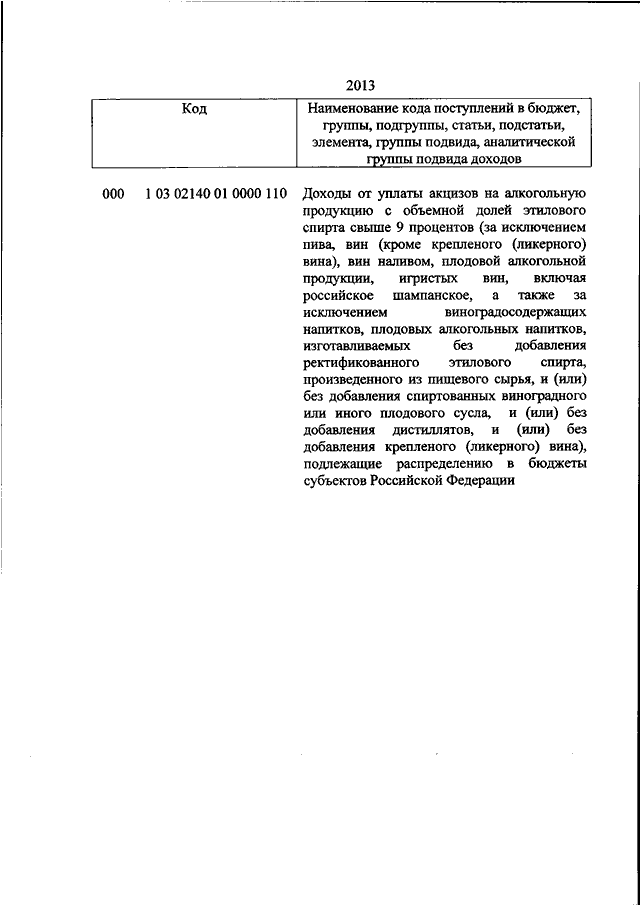 2013

| Код | Наименование кода поступлений в бюджет, группы, подгруппы, статьи, подстатьи, элемента, группы подвида, аналитической группы подвида доходов |
|---|---|
| 000 1 03 02140 01 0000 110 | Доходы от уплаты акцизов на алкогольную продукцию с объемной долей этилового спирта свыше 9 процентов (за исключением пива, вин (кроме крепленого (ликерного) вина), вин наливом, плодовой алкогольной продукции, игристых вин, включая российское шампанское, а также за исключением виноградосодержащих напитков, плодовых алкогольных напитков, изготавливаемых без добавления ректификованного этилового спирта, произведенного из пищевого сырья, и (или) без добавления спиртованных виноградного или иного плодового сусла, и (или) без добавления дистиллятов, и (или) без добавления крепленого (ликерного) вина), подлежащие распределению в бюджеты субъектов Российской Федерации |